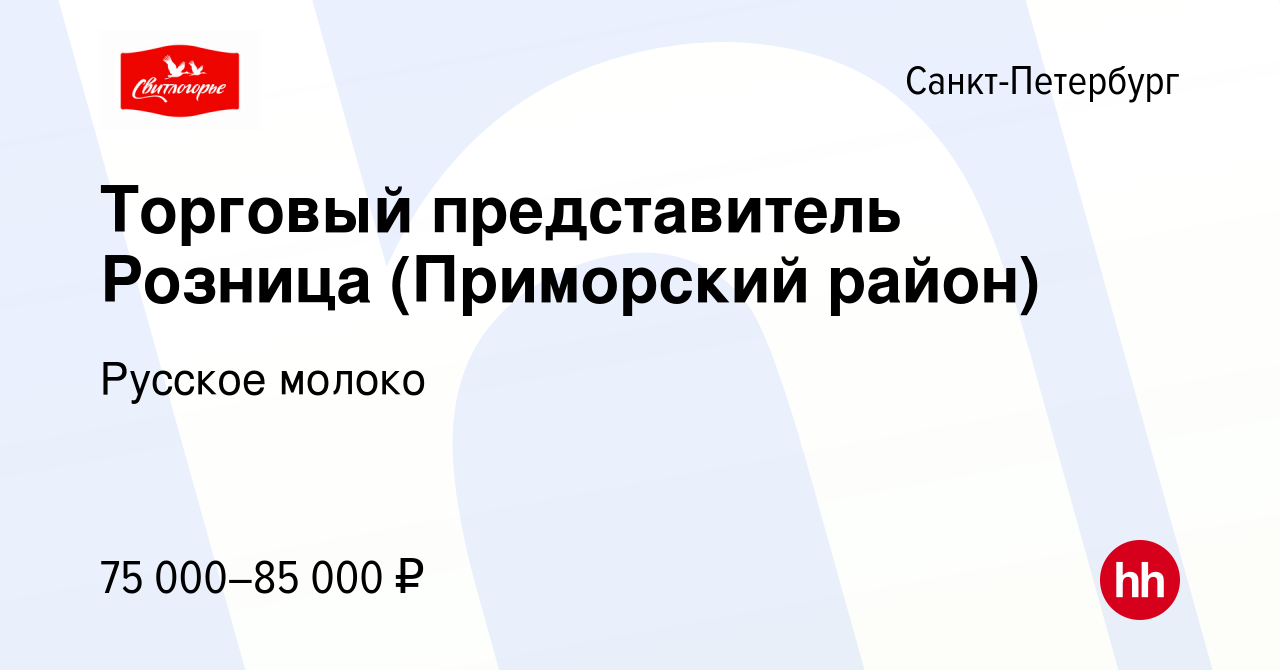 Свитлогорье

Санкт-Петербург

Торговый представитель Розница (Приморский район)

Русское молоко

75 000–85 000 ₽

hh